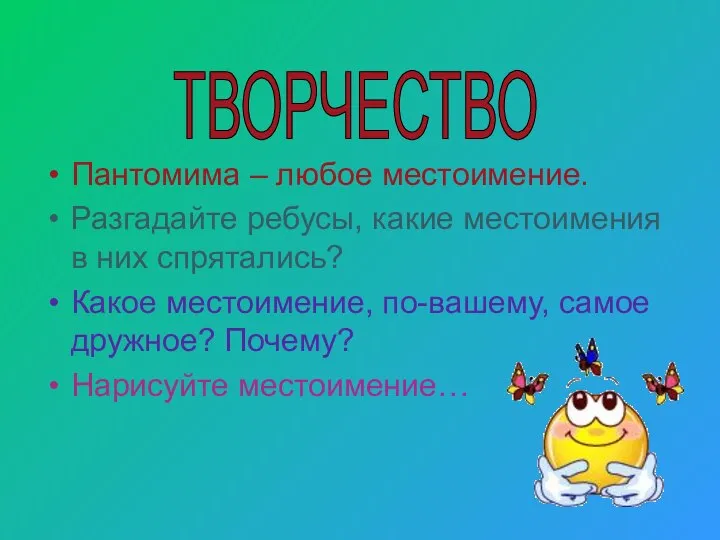 ТВОРЧЕСТВО

• Пантомима – любое местоимение.
• Разгадайте ребусы, какие местоимения в них спрятались?
• Какое местоимение, по-вашему, самое дружное? Почему?
• Нарисуйте местоимение…